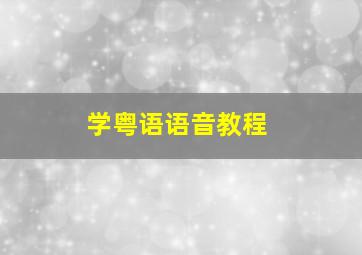 学粤语语音教程